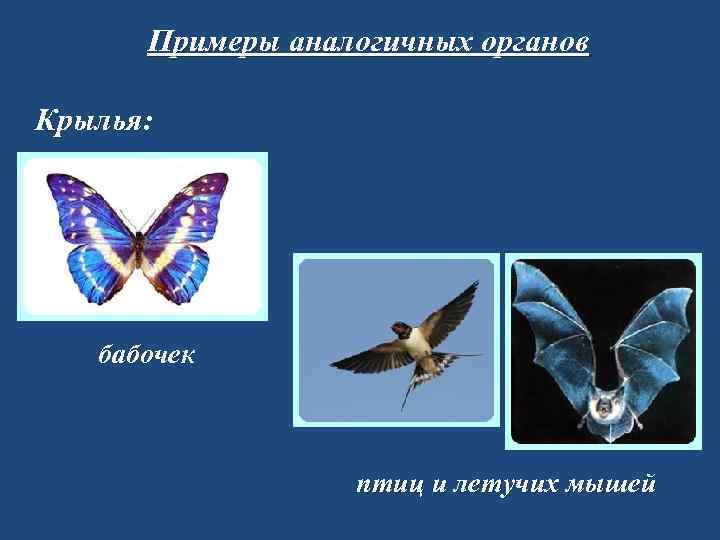 Примеры аналогичных органов

Крылья:

бабочек

птиц и летучих мышей